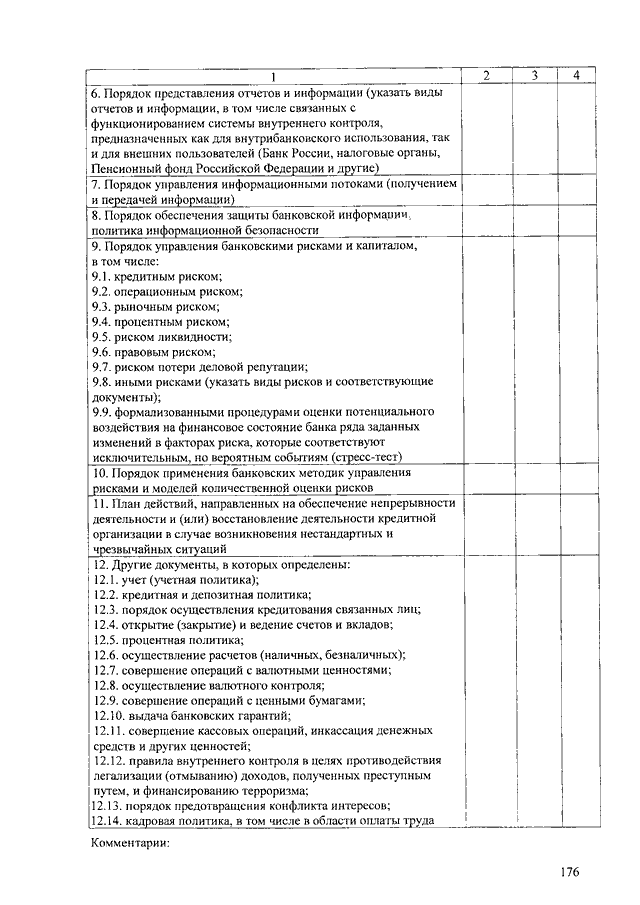 | 1 | 2 | 3 | 4 |
|---|---|---|---|
| 6. Порядок представления отчетов и информации (указать виды отчетов и информации, в том числе связанных с функционированием системы внутреннего контроля, предназначенных как для внутрибанковского использования, так и для внешних пользователей (Банк России, налоговые органы, Пенсионный фонд Российской Федерации и другие) | | | |
| 7. Порядок управления информационными потоками (получением и передачей информации) | | | |
| 8. Порядок обеспечения защиты банковской информации, политика информационной безопасности | | | |
| 9. Порядок управления банковскими рисками и капиталом, в том числе: 9.1. кредитным риском; 9.2. операционным риском; 9.3. рыночным риском; 9.4. процентным риском; 9.5. риском ликвидности; 9.6. правовым риском; 9.7. риском потери деловой репутации; 9.8. иными рисками (указать виды рисков и соответствующие документы); 9.9. формализованными процедурами оценки потенциального воздействия на финансовое состояние банка ряда заданных изменений в факторах риска, которые соответствуют исключительным, но вероятным событиям (стресс-тест) | | | |
| 10. Порядок применения банковских методик управления рисками и моделей количественной оценки рисков | | | |
| 11. План действий, направленных на обеспечение непрерывности деятельности и (или) восстановление деятельности кредитной организации в случае возникновения нестандартных и чрезвычайных ситуаций | | | |
| 12. Другие документы, в которых определены: 12.1. учет (учетная политика); 12.2. кредитная и депозитная политика; 12.3. порядок осуществления кредитования связанных лиц; 12.4. открытие (закрытие) и ведение счетов и вкладов; 12.5. процентная политика; 12.6. осуществление расчетов (наличных, безналичных); 12.7. совершение операций с валютными ценностями; 12.8. осуществление валютного контроля; 12.9. совершение операций с ценными бумагами; 12.10. выдача банковских гарантий; 12.11. совершение кассовых операций, инкассация денежных средств и других ценностей; 12.12. правила внутреннего контроля в целях противодействия легализации (отмыванию) доходов, полученных преступным путем, и финансированию терроризма; 12.13. порядок предотвращения конфликта интересов; 12.14. кадровая политика, в том числе в области оплаты труда | | | |

Комментарии:

176